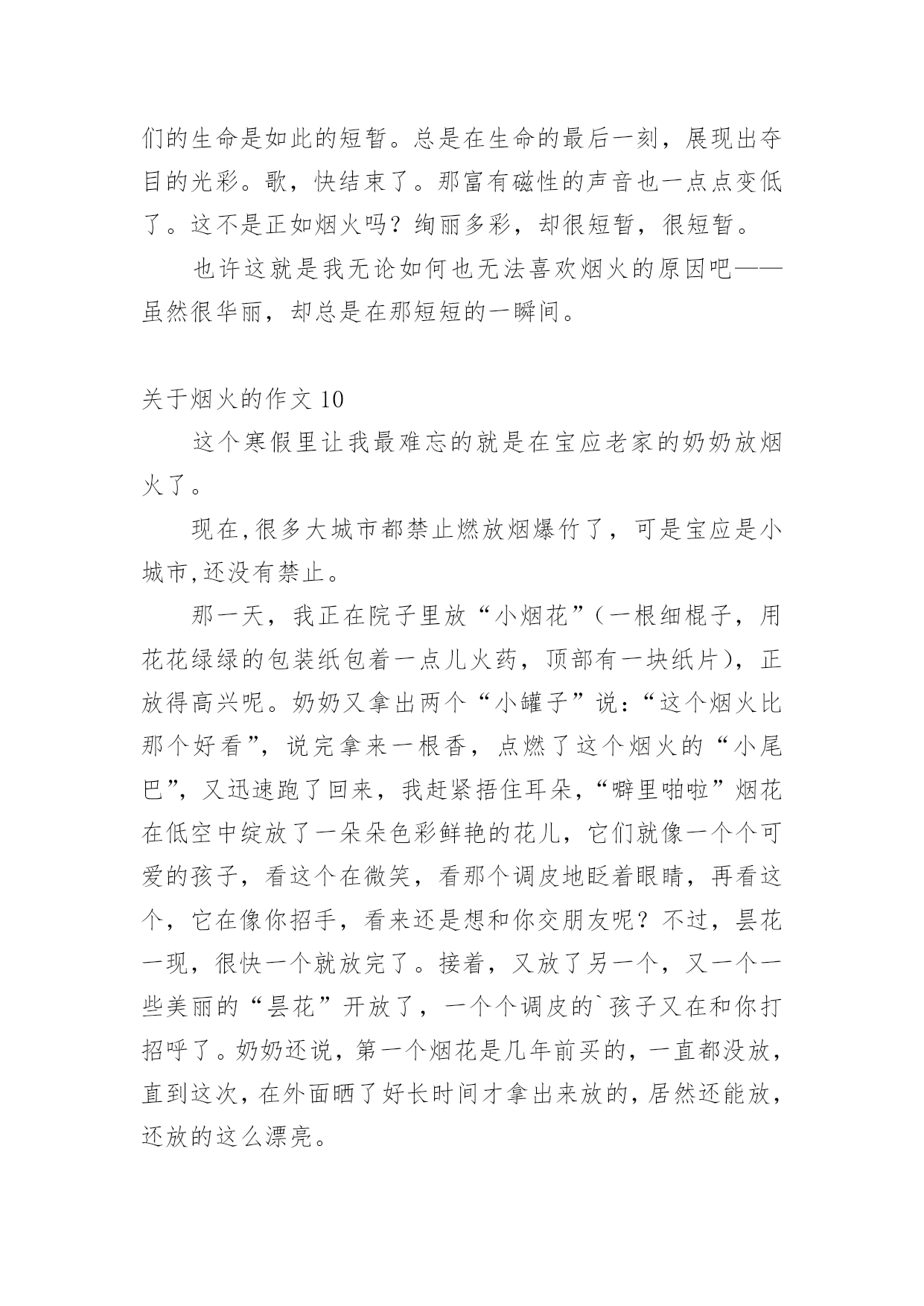 们的生命是如此的短暂。总是在生命的最后一刻，展现出夺目的光彩。歌，快结束了。那富有磁性的声音也一点点变低了。这不是正如烟火吗？绚丽多彩，却很短暂，很短暂。

也许这就是我无论如何也无法喜欢烟火的原因吧——虽然很华丽，却总是在那短短的一瞬间。

关于烟火的作文 10

这个寒假里让我最难忘的就是在宝应老家的奶奶放烟火了。

现在,很多大城市都禁止燃放烟爆竹了，可是宝应是小城市,还没有禁止。

那一天，我正在院子里放“小烟花”(一根细棍子，用花花绿绿的包装纸包着一点儿火药，顶部有一块纸片)，正放得高兴呢。奶奶又拿出两个“小罐子”说:“这个烟火比那个好看”，说完拿来一根香，点燃了这个烟火的“小尾巴”，又迅速跑了回来，我赶紧捂住耳朵,“噼里啪啦”烟花在低空中绽放了一朵朵色彩鲜艳的花儿，它们就像一个个可爱的孩子，看这个在微笑，看那个调皮地眨着眼睛，再看这个，它在像你招手，看来还是想和你交朋友呢？不过，昙花一现，很快一个就放完了。接着，又放了另一个，又一个一些美丽的“昙花”开放了，一个个调皮的`孩子又在和你打招呼了。奶奶还说，第一个烟花是几年前买的，一直都没放，直到这次，在外面晒了好长时间才拿出来放的，居然还能放，还放的这么漂亮。